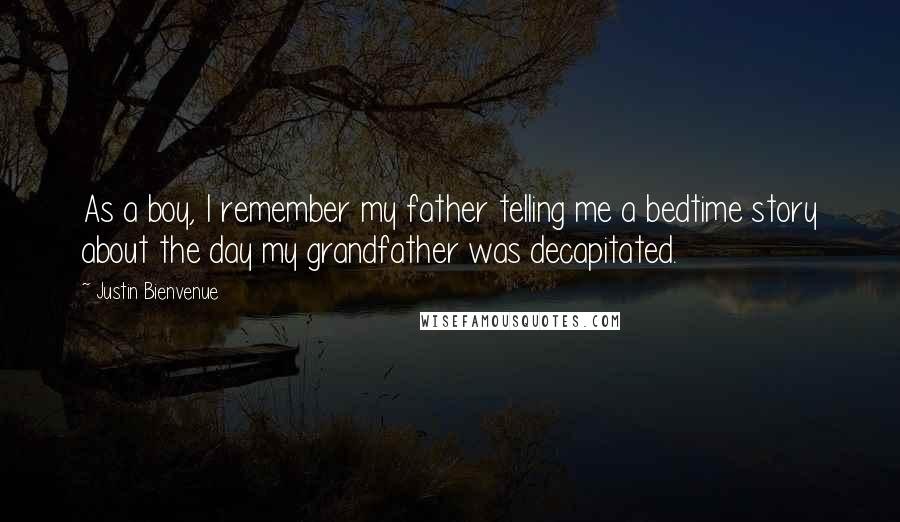 As a boy, I remember my father telling me a bedtime story about the day my grandfather was decapitated.

~ Justin Bienvenue

WISEFAMOUSQUOTES.COM